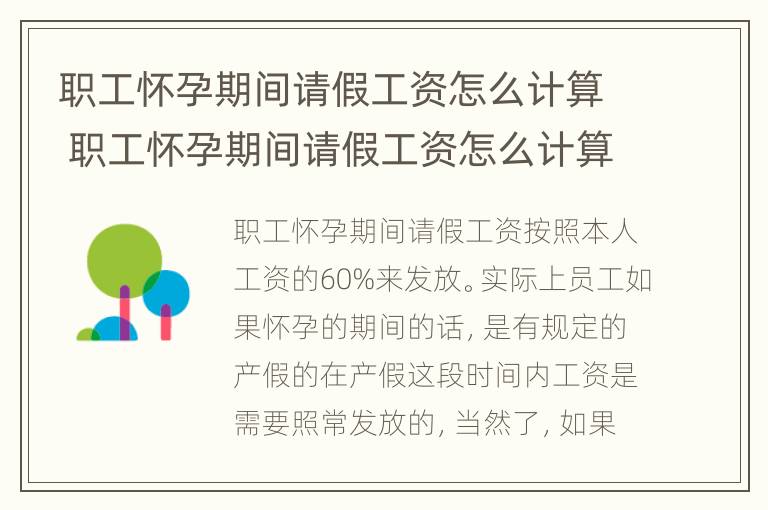 职工怀孕期间请假工资怎么计算
职工怀孕期间请假工资怎么计算

职工怀孕期间请假工资按照本人工资的60%来发放。实际上员工如果怀孕的期间的话，是有规定的产假的在产假这段时间内工资是需要照常发放的，当然了，如果